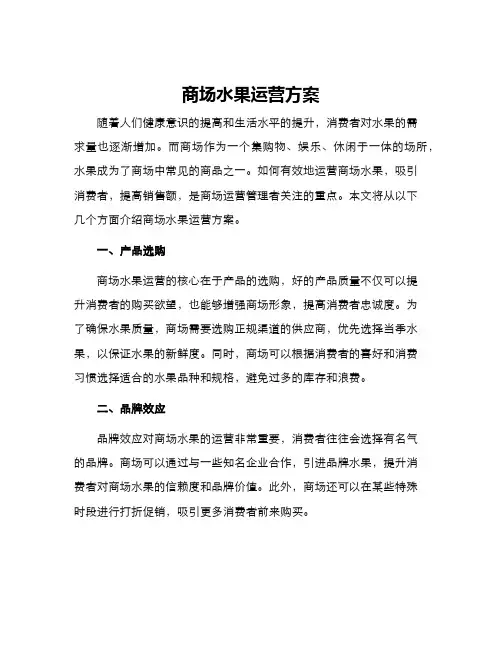 商场水果运营方案

随着人们健康意识的提高和生活水平的提升，消费者对水果的需求量也逐渐增加。而商场作为一个集购物、娱乐、休闲于一体的场所，水果成为了商场中常见的商品之一。如何有效地运营商场水果，吸引消费者，提高销售额，是商场运营管理者关注的重点。本文将从以下几个方面介绍商场水果运营方案。

一、产品选购

商场水果运营的核心在于产品的选购，好的产品质量不仅可以提升消费者的购买欲望，也能够增强商场形象，提高消费者忠诚度。为了确保水果质量，商场需要选购正规渠道的供应商，优先选择当季水果，以保证水果的新鲜度。同时，商场可以根据消费者的喜好和消费习惯选择适合的水果品种和规格，避免过多的库存和浪费。

二、品牌效应

品牌效应对商场水果的运营非常重要，消费者往往会选择有名气的品牌。商场可以通过与一些知名企业合作，引进品牌水果，提升消费者对商场水果的信赖度和品牌价值。此外，商场还可以在某些特殊时段进行打折促销，吸引更多消费者前来购买。